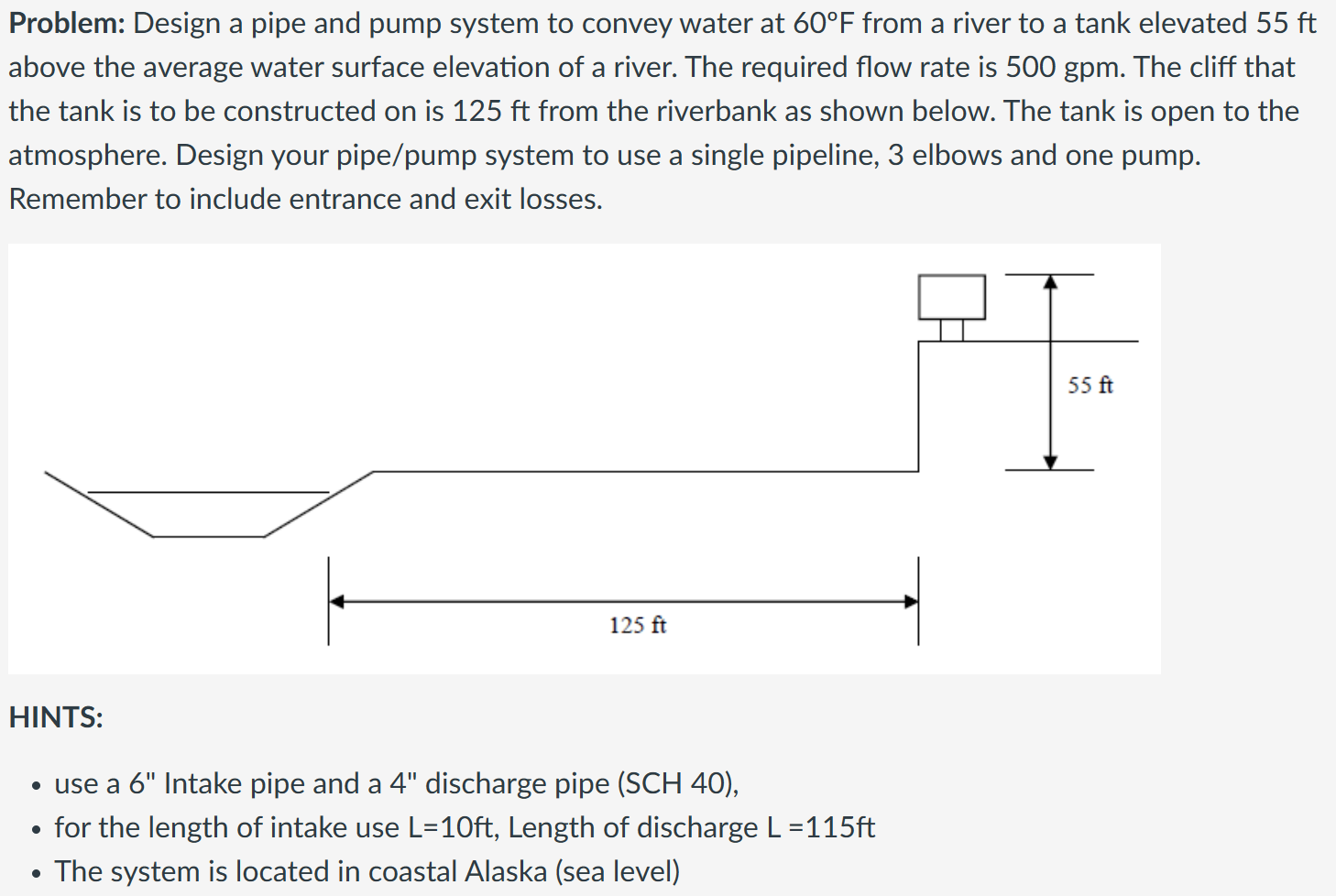 **Problem:** Design a pipe and pump system to convey water at 60°F from a river to a tank elevated 55 ft above the average water surface elevation of a river. The required flow rate is 500 gpm. The cliff that the tank is to be constructed on is 125 ft from the riverbank as shown below. The tank is open to the atmosphere. Design your pipe/pump system to use a single pipeline, 3 elbows and one pump. Remember to include entrance and exit losses.

55 ft

125 ft

**HINTS:**

- use a 6" Intake pipe and a 4" discharge pipe (SCH 40),
- for the length of intake use L=10ft, Length of discharge L =115ft
- The system is located in coastal Alaska (sea level)